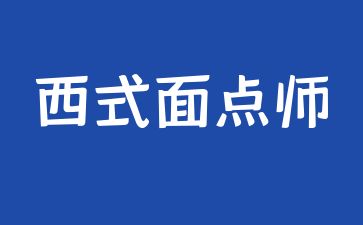 西式面点师